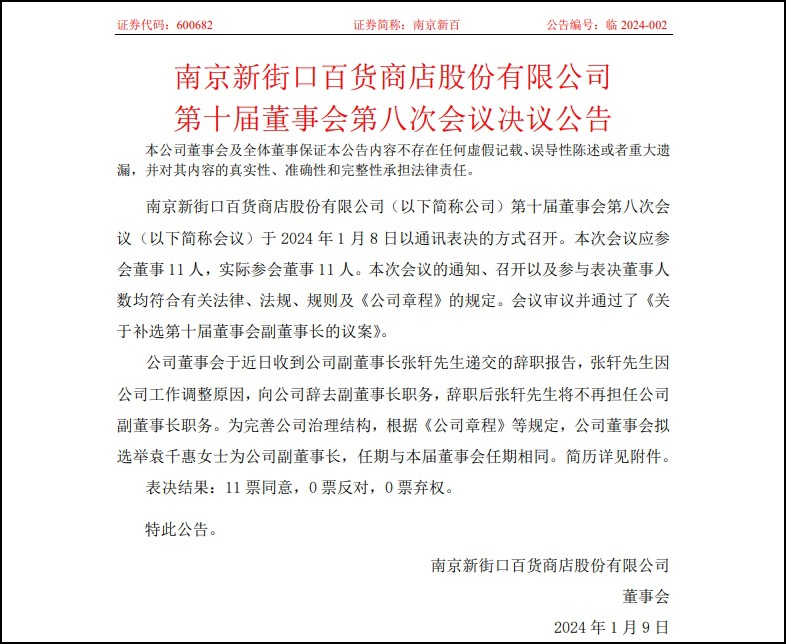 证券代码：600682　　证券简称：南京新百　　公告编号：临 2024-002

南京新街口百货商店股份有限公司
第十届董事会第八次会议决议公告

本公司董事会及全体董事保证本公告内容不存在任何虚假记载、误导性陈述或者重大遗漏，并对其内容的真实性、准确性和完整性承担法律责任。

南京新街口百货商店股份有限公司（以下简称公司）第十届董事会第八次会议（以下简称会议）于 2024 年 1 月 8 日以通讯表决的方式召开。本次会议应参会董事 11 人，实际参会董事 11 人。本次会议的通知、召开以及参与表决董事人数均符合有关法律、法规、规则及《公司章程》的规定。会议审议并通过了《关于补选第十届董事会副董事长的议案》。

公司董事会于近日收到公司副董事长张轩先生递交的辞职报告，张轩先生因公司工作调整原因，向公司辞去副董事长职务，辞职后张轩先生将不再担任公司副董事长职务。为完善公司治理结构，根据《公司章程》等规定，公司董事会拟选举袁千惠女士为公司副董事长，任期与本届董事会任期相同。简历详见附件。

表决结果：11 票同意，0 票反对，0 票弃权。

特此公告。

南京新街口百货商店股份有限公司

董事会

2024 年 1 月 9 日